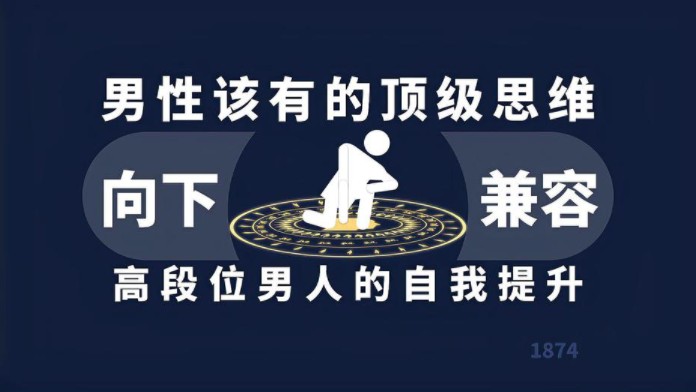 男性该有的顶级思维

向下 兼容

高段位男人的自我提升

1874